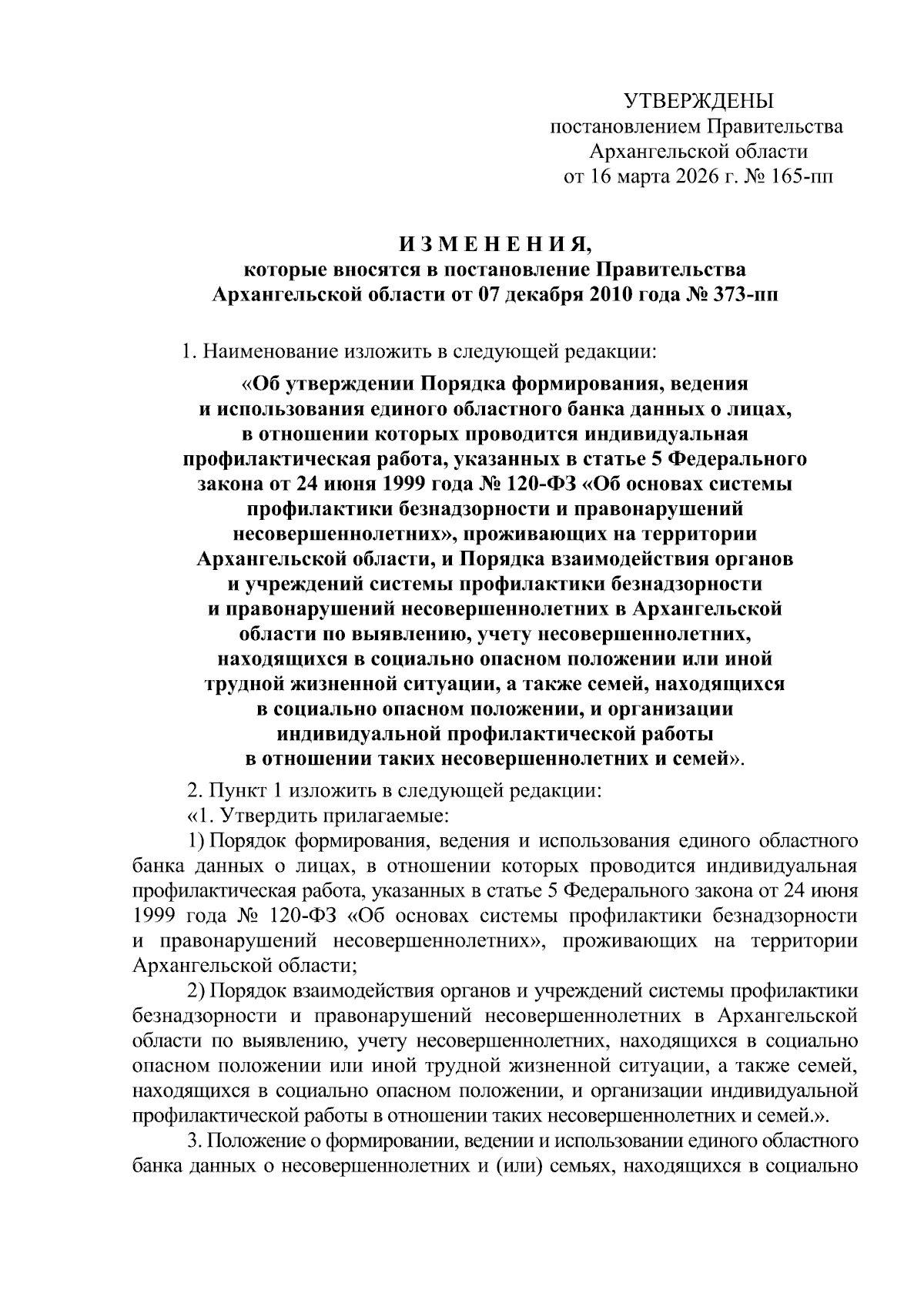 УТВЕРЖДЕНЫ
постановлением Правительства
Архангельской области
от 16 марта 2026 г. № 165-пп

И З М Е Н Е Н И Я,
которые вносятся в постановление Правительства
Архангельской области от 07 декабря 2010 года № 373-пп

1. Наименование изложить в следующей редакции:

«Об утверждении Порядка формирования, ведения и использования единого областного банка данных о лицах, в отношении которых проводится индивидуальная профилактическая работа, указанных в статье 5 Федерального закона от 24 июня 1999 года № 120-ФЗ «Об основах системы профилактики безнадзорности и правонарушений несовершеннолетних», проживающих на территории Архангельской области, и Порядка взаимодействия органов и учреждений системы профилактики безнадзорности и правонарушений несовершеннолетних в Архангельской области по выявлению, учету несовершеннолетних, находящихся в социально опасном положении или иной трудной жизненной ситуации, а также семей, находящихся в социально опасном положении, и организации индивидуальной профилактической работы в отношении таких несовершеннолетних и семей».

2. Пункт 1 изложить в следующей редакции:

«1. Утвердить прилагаемые:

1) Порядок формирования, ведения и использования единого областного банка данных о лицах, в отношении которых проводится индивидуальная профилактическая работа, указанных в статье 5 Федерального закона от 24 июня 1999 года № 120-ФЗ «Об основах системы профилактики безнадзорности и правонарушений несовершеннолетних», проживающих на территории Архангельской области;

2) Порядок взаимодействия органов и учреждений системы профилактики безнадзорности и правонарушений несовершеннолетних в Архангельской области по выявлению, учету несовершеннолетних, находящихся в социально опасном положении или иной трудной жизненной ситуации, а также семей, находящихся в социально опасном положении, и организации индивидуальной профилактической работы в отношении таких несовершеннолетних и семей.».

3. Положение о формировании, ведении и использовании единого областного банка данных о несовершеннолетних и (или) семьях, находящихся в социально